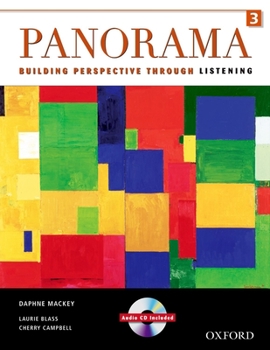 3

PANORAMA

BUILDING PERSPECTIVE THROUGH LISTENING

DAPHNE MACKEY

LAURIE BLASS
CHERRY CAMPBELL

Audio CD Included

OXFORD